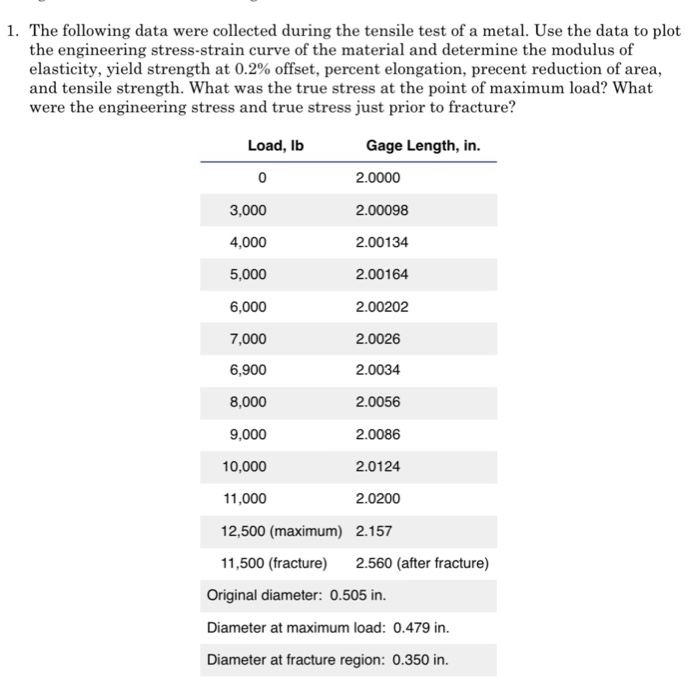 1. The following data were collected during the tensile test of a metal. Use the data to plot the engineering stress-strain curve of the material and determine the modulus of elasticity, yield strength at 0.2% offset, percent elongation, precent reduction of area, and tensile strength. What was the true stress at the point of maximum load? What were the engineering stress and true stress just prior to fracture?

| Load, lb | Gage Length, in. |
|---|---|
| 0 | 2.0000 |
| 3,000 | 2.00098 |
| 4,000 | 2.00134 |
| 5,000 | 2.00164 |
| 6,000 | 2.00202 |
| 7,000 | 2.0026 |
| 6,900 | 2.0034 |
| 8,000 | 2.0056 |
| 9,000 | 2.0086 |
| 10,000 | 2.0124 |
| 11,000 | 2.0200 |
| 12,500 (maximum) | 2.157 |
| 11,500 (fracture) | 2.560 (after fracture) |

Original diameter: 0.505 in.

Diameter at maximum load: 0.479 in.

Diameter at fracture region: 0.350 in.